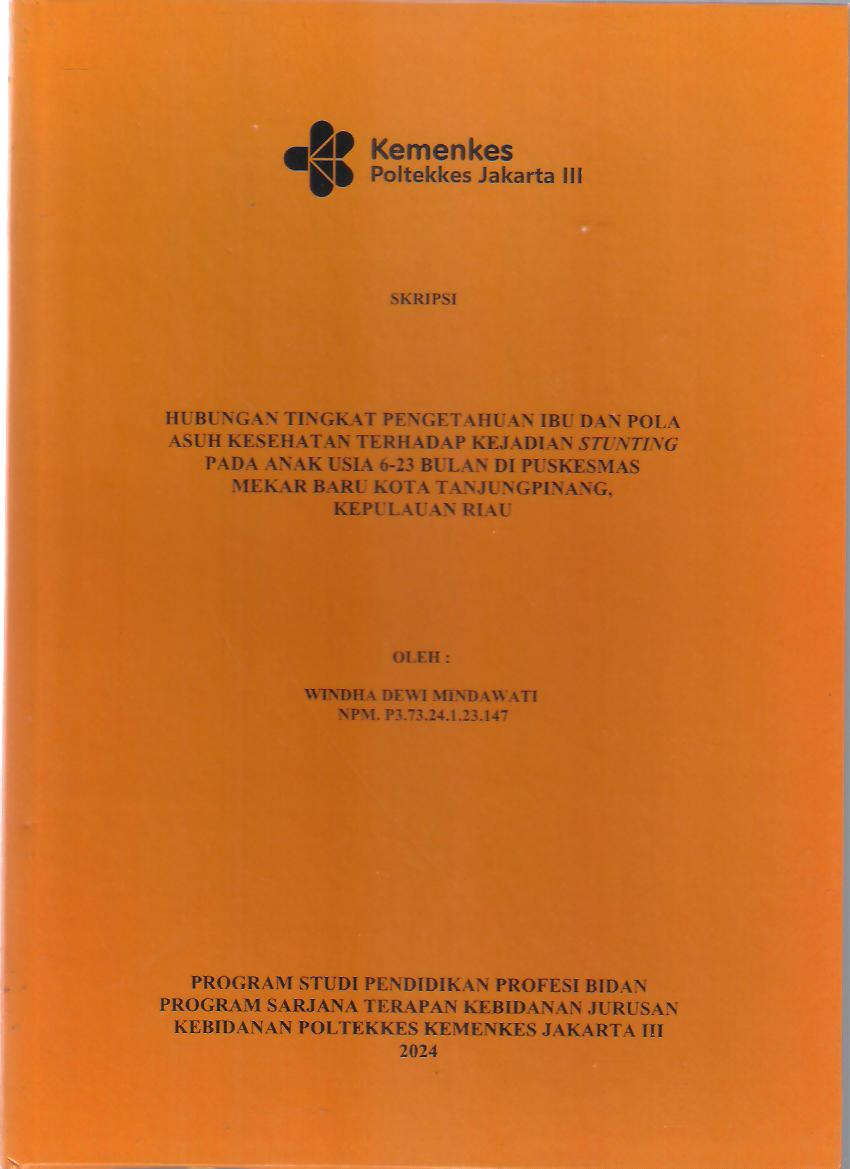 Kemenkes
Poltekkes Jakarta III

SKRIPSI

HUBUNGAN TINGKAT PENGETAHUAN IBU DAN POLA ASUH KESEHATAN TERHADAP KEJADIAN STUNTING PADA ANAK USIA 6-23 BULAN DI PUSKESMAS MEKAR BARU KOTA TANJUNGPINANG, KEPULAUAN RIAU

OLEH :

WINDHA DEWI MINDAWATI
NPM. P3.73.24.1.23.147

PROGRAM STUDI PENDIDIKAN PROFESI BIDAN PROGRAM SARJANA TERAPAN KEBIDANAN JURUSAN KEBIDANAN POLTEKKES KEMENKES JAKARTA III
2024